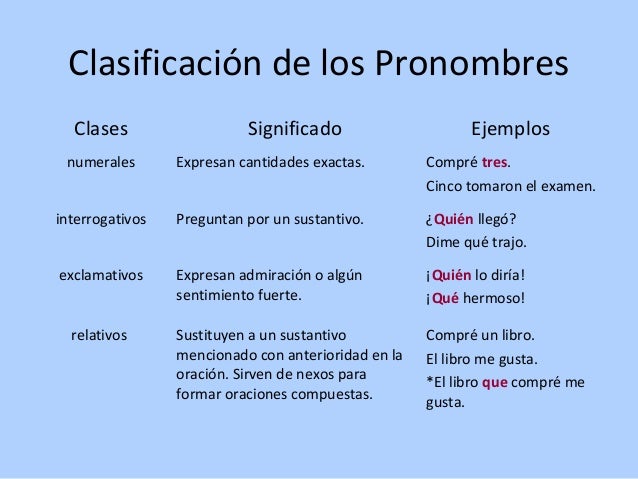 Clasificación de los Pronombres

| Clases | Significado | Ejemplos |
|---|---|---|
| numerales | Expresan cantidades exactas. | Compré tres. Cinco tomaron el examen. |
| interrogativos | Preguntan por un sustantivo. | ¿Quién llegó? Dime qué trajo. |
| exclamativos | Expresan admiración o algún sentimiento fuerte. | ¡Quién lo diría! ¡Qué hermoso! |
| relativos | Sustituyen a un sustantivo mencionado con anterioridad en la oración. Sirven de nexos para formar oraciones compuestas. | Compré un libro. El libro me gusta. *El libro que compré me gusta. |